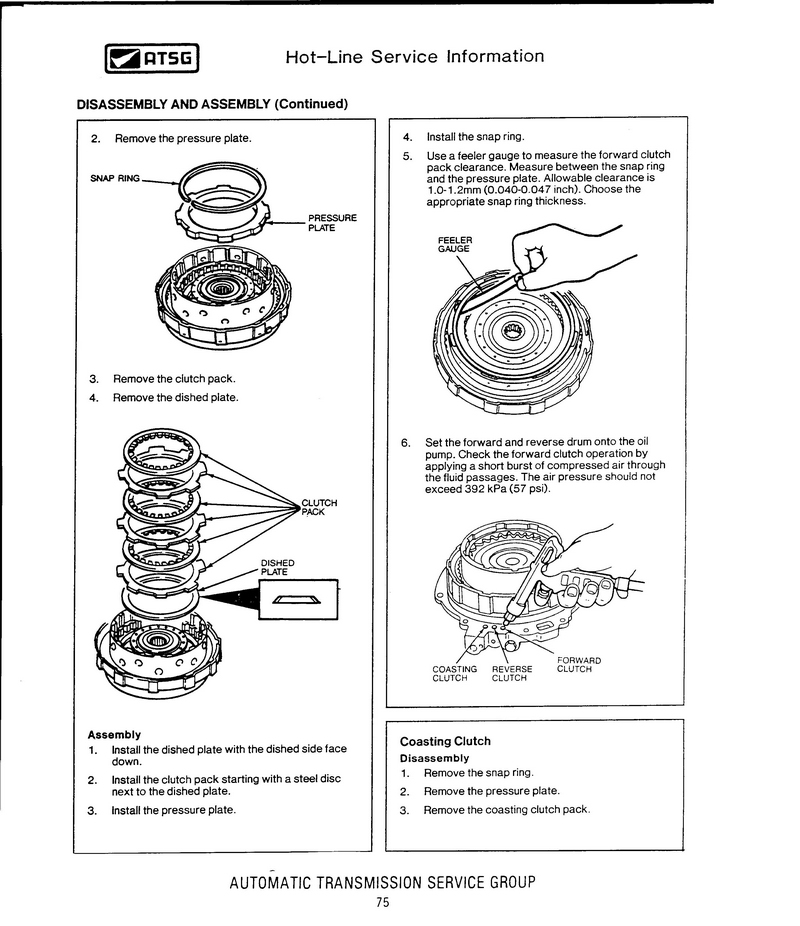 ATSG

Hot-Line Service Information

DISASSEMBLY AND ASSEMBLY (Continued)

2. Remove the pressure plate.

SNAP RING

PRESSURE PLATE

3. Remove the clutch pack.
4. Remove the dished plate.

CLUTCH PACK

DISHED PLATE

Assembly
1. Install the dished plate with the dished side face down.
2. Install the clutch pack starting with a steel disc next to the dished plate.
3. Install the pressure plate.

4. Install the snap ring.
5. Use a feeler gauge to measure the forward clutch pack clearance. Measure between the snap ring and the pressure plate. Allowable clearance is 1.0-1.2mm (0.040-0.047 inch). Choose the appropriate snap ring thickness.

FEELER GAUGE

6. Set the forward and reverse drum onto the oil pump. Check the forward clutch operation by applying a short burst of compressed air through the fluid passages. The air pressure should not exceed 392 kPa (57 psi).

COASTING CLUTCH

REVERSE CLUTCH

FORWARD CLUTCH

Coasting Clutch
Disassembly
1. Remove the snap ring.
2. Remove the pressure plate.
3. Remove the coasting clutch pack.

AUTOMATIC TRANSMISSION SERVICE GROUP
75